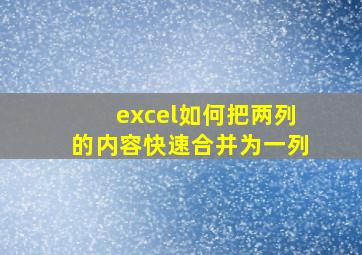 excel如何把两列的内容快速合并为一列